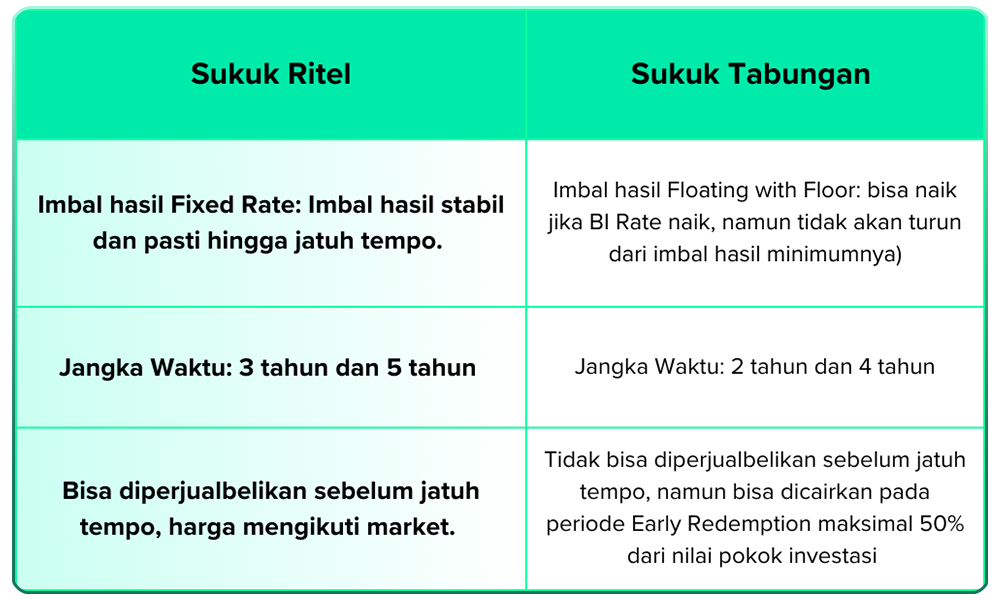 | Sukuk Ritel | Sukuk Tabungan |
|---|---|
| Imbal hasil Fixed Rate: Imbal hasil stabil dan pasti hingga jatuh tempo. | Imbal hasil Floating with Floor: bisa naik jika BI Rate naik, namun tidak akan turun dari imbal hasil minimumnya) |
| Jangka Waktu: 3 tahun dan 5 tahun | Jangka Waktu: 2 tahun dan 4 tahun |
| Bisa diperjualbelikan sebelum jatuh tempo, harga mengikuti market. | Tidak bisa diperjualbelikan sebelum jatuh tempo, namun bisa dicairkan pada periode Early Redemption maksimal 50% dari nilai pokok investasi |